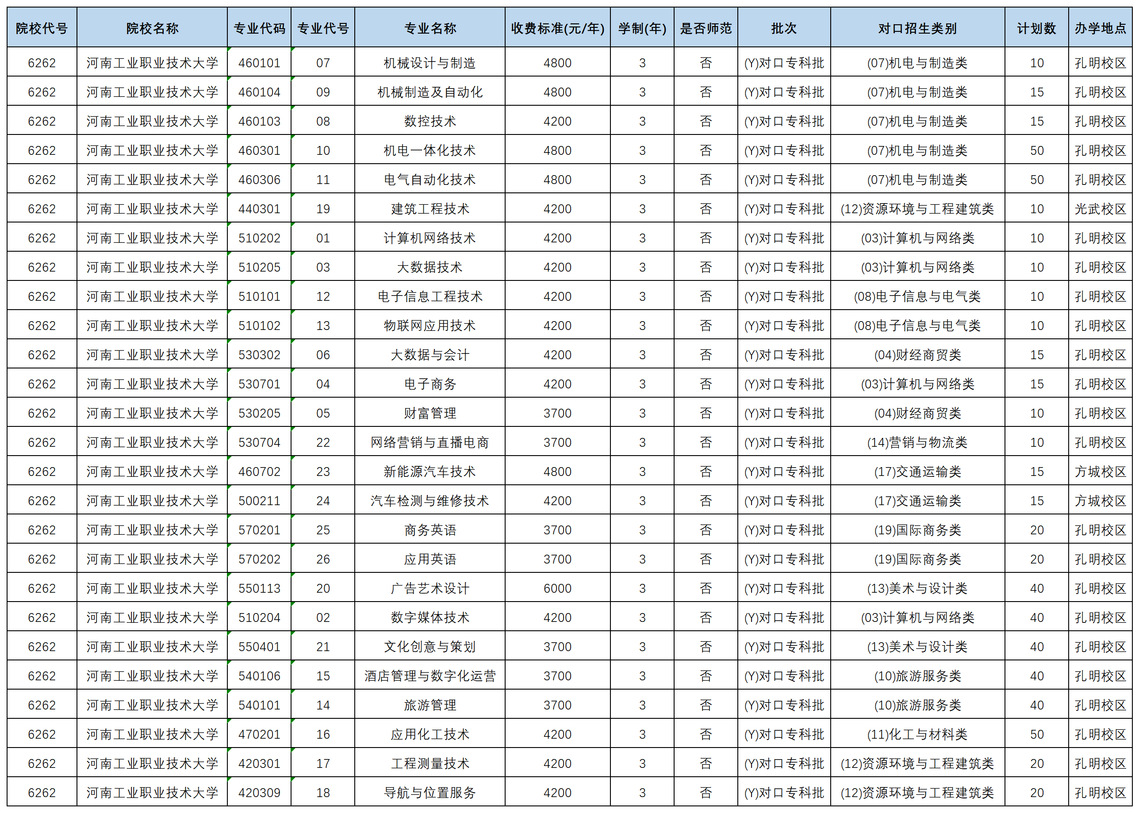 | 院校代号 | 院校名称 | 专业代码 | 专业代号 | 专业名称 | 收费标准(元/年) | 学制(年) | 是否师范 | 批次 | 对口招生类别 | 计划数 | 办学地点 |
|---|---|---|---|---|---|---|---|---|---|---|---|
| 6262 | 河南工业职业技术大学 | 460101 | 07 | 机械设计与制造 | 4800 | 3 | 否 | (Y)对口专科批 | (07)机电与制造类 | 10 | 孔明校区 |
| 6262 | 河南工业职业技术大学 | 460104 | 09 | 机械制造及自动化 | 4800 | 3 | 否 | (Y)对口专科批 | (07)机电与制造类 | 15 | 孔明校区 |
| 6262 | 河南工业职业技术大学 | 460103 | 08 | 数控技术 | 4200 | 3 | 否 | (Y)对口专科批 | (07)机电与制造类 | 15 | 孔明校区 |
| 6262 | 河南工业职业技术大学 | 460301 | 10 | 机电一体化技术 | 4800 | 3 | 否 | (Y)对口专科批 | (07)机电与制造类 | 50 | 孔明校区 |
| 6262 | 河南工业职业技术大学 | 460306 | 11 | 电气自动化技术 | 4800 | 3 | 否 | (Y)对口专科批 | (07)机电与制造类 | 50 | 孔明校区 |
| 6262 | 河南工业职业技术大学 | 440301 | 19 | 建筑工程技术 | 4200 | 3 | 否 | (Y)对口专科批 | (12)资源环境与工程建筑类 | 10 | 光武校区 |
| 6262 | 河南工业职业技术大学 | 510202 | 01 | 计算机网络技术 | 4200 | 3 | 否 | (Y)对口专科批 | (03)计算机与网络类 | 10 | 孔明校区 |
| 6262 | 河南工业职业技术大学 | 510205 | 03 | 大数据技术 | 4200 | 3 | 否 | (Y)对口专科批 | (03)计算机与网络类 | 10 | 孔明校区 |
| 6262 | 河南工业职业技术大学 | 510101 | 12 | 电子信息工程技术 | 4200 | 3 | 否 | (Y)对口专科批 | (08)电子信息与电气类 | 10 | 孔明校区 |
| 6262 | 河南工业职业技术大学 | 510102 | 13 | 物联网应用技术 | 4200 | 3 | 否 | (Y)对口专科批 | (08)电子信息与电气类 | 10 | 孔明校区 |
| 6262 | 河南工业职业技术大学 | 530302 | 06 | 大数据与会计 | 4200 | 3 | 否 | (Y)对口专科批 | (04)财经商贸类 | 15 | 孔明校区 |
| 6262 | 河南工业职业技术大学 | 530701 | 04 | 电子商务 | 4200 | 3 | 否 | (Y)对口专科批 | (03)计算机与网络类 | 15 | 孔明校区 |
| 6262 | 河南工业职业技术大学 | 530205 | 05 | 财富管理 | 3700 | 3 | 否 | (Y)对口专科批 | (04)财经商贸类 | 10 | 孔明校区 |
| 6262 | 河南工业职业技术大学 | 530704 | 22 | 网络营销与直播电商 | 3700 | 3 | 否 | (Y)对口专科批 | (14)营销与物流类 | 10 | 孔明校区 |
| 6262 | 河南工业职业技术大学 | 460702 | 23 | 新能源汽车技术 | 4800 | 3 | 否 | (Y)对口专科批 | (17)交通运输类 | 15 | 方城校区 |
| 6262 | 河南工业职业技术大学 | 500211 | 24 | 汽车检测与维修技术 | 4200 | 3 | 否 | (Y)对口专科批 | (17)交通运输类 | 15 | 方城校区 |
| 6262 | 河南工业职业技术大学 | 570201 | 25 | 商务英语 | 3700 | 3 | 否 | (Y)对口专科批 | (19)国际商务类 | 20 | 孔明校区 |
| 6262 | 河南工业职业技术大学 | 570202 | 26 | 应用英语 | 3700 | 3 | 否 | (Y)对口专科批 | (19)国际商务类 | 20 | 孔明校区 |
| 6262 | 河南工业职业技术大学 | 550113 | 20 | 广告艺术设计 | 6000 | 3 | 否 | (Y)对口专科批 | (13)美术与设计类 | 40 | 孔明校区 |
| 6262 | 河南工业职业技术大学 | 510204 | 02 | 数字媒体技术 | 4200 | 3 | 否 | (Y)对口专科批 | (03)计算机与网络类 | 40 | 孔明校区 |
| 6262 | 河南工业职业技术大学 | 550401 | 21 | 文化创意与策划 | 3700 | 3 | 否 | (Y)对口专科批 | (13)美术与设计类 | 40 | 孔明校区 |
| 6262 | 河南工业职业技术大学 | 540106 | 15 | 酒店管理与数字化运营 | 3700 | 3 | 否 | (Y)对口专科批 | (10)旅游服务类 | 40 | 孔明校区 |
| 6262 | 河南工业职业技术大学 | 540101 | 14 | 旅游管理 | 3700 | 3 | 否 | (Y)对口专科批 | (10)旅游服务类 | 40 | 孔明校区 |
| 6262 | 河南工业职业技术大学 | 470201 | 16 | 应用化工技术 | 4200 | 3 | 否 | (Y)对口专科批 | (11)化工与材料类 | 50 | 孔明校区 |
| 6262 | 河南工业职业技术大学 | 420301 | 17 | 工程测量技术 | 4200 | 3 | 否 | (Y)对口专科批 | (12)资源环境与工程建筑类 | 20 | 孔明校区 |
| 6262 | 河南工业职业技术大学 | 420309 | 18 | 导航与位置服务 | 4200 | 3 | 否 | (Y)对口专科批 | (12)资源环境与工程建筑类 | 20 | 孔明校区 |